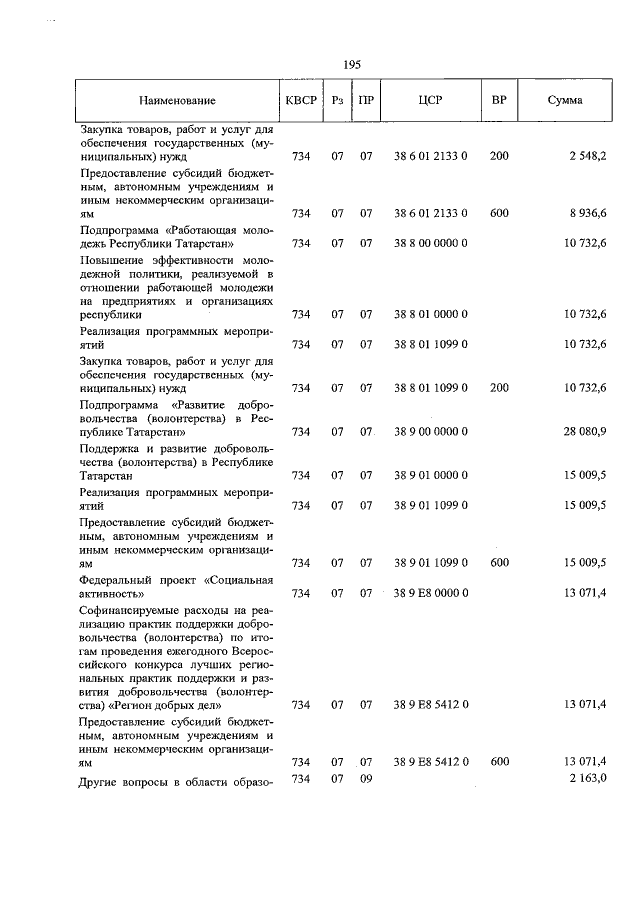 195

| Наименование | КВСР | Рз | ПР | ЦСР | ВР | Сумма |
|---|---|---|---|---|---|---|
| Закупка товаров, работ и услуг для обеспечения государственных (муниципальных) нужд | 734 | 07 | 07 | 38 6 01 2133 0 | 200 | 2 548,2 |
| Предоставление субсидий бюджетным, автономным учреждениям и иным некоммерческим организациям | 734 | 07 | 07 | 38 6 01 2133 0 | 600 | 8 936,6 |
| Подпрограмма «Работающая молодежь Республики Татарстан» | 734 | 07 | 07 | 38 8 00 0000 0 | | 10 732,6 |
| Повышение эффективности молодежной политики, реализуемой в отношении работающей молодежи на предприятиях и организациях республики | 734 | 07 | 07 | 38 8 01 0000 0 | | 10 732,6 |
| Реализация программных мероприятий | 734 | 07 | 07 | 38 8 01 1099 0 | | 10 732,6 |
| Закупка товаров, работ и услуг для обеспечения государственных (муниципальных) нужд | 734 | 07 | 07 | 38 8 01 1099 0 | 200 | 10 732,6 |
| Подпрограмма «Развитие добровольчества (волонтерства) в Республике Татарстан» | 734 | 07 | 07 | 38 9 00 0000 0 | | 28 080,9 |
| Поддержка и развитие добровольчества (волонтерства) в Республике Татарстан | 734 | 07 | 07 | 38 9 01 0000 0 | | 15 009,5 |
| Реализация программных мероприятий | 734 | 07 | 07 | 38 9 01 1099 0 | | 15 009,5 |
| Предоставление субсидий бюджетным, автономным учреждениям и иным некоммерческим организациям | 734 | 07 | 07 | 38 9 01 1099 0 | 600 | 15 009,5 |
| Федеральный проект «Социальная активность» | 734 | 07 | 07 | 38 9 E8 0000 0 | | 13 071,4 |
| Софинансируемые расходы на реализацию практик поддержки добровольчества (волонтерства) по итогам проведения ежегодного Всероссийского конкурса лучших региональных практик поддержки и развития добровольчества (волонтерства) «Регион добрых дел» | 734 | 07 | 07 | 38 9 E8 5412 0 | | 13 071,4 |
| Предоставление субсидий бюджетным, автономным учреждениям и иным некоммерческим организациям | 734 | 07 | 07 | 38 9 E8 5412 0 | 600 | 13 071,4 |
| Другие вопросы в области образо- | 734 | 07 | 09 | | | 2 163,0 |